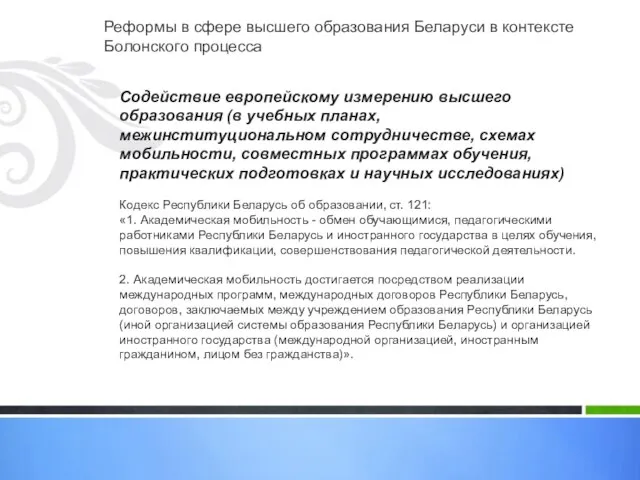 Реформы в сфере высшего образования Беларуси в контексте Болонского процесса

Содействие европейскому измерению высшего образования (в учебных планах, межинституциональном сотрудничестве, схемах мобильности, совместных программах обучения, практических подготовках и научных исследованиях)

Кодекс Республики Беларусь об образовании, ст. 121:
«1. Академическая мобильность - обмен обучающимися, педагогическими работниками Республики Беларусь и иностранного государства в целях обучения, повышения квалификации, совершенствования педагогической деятельности.

2. Академическая мобильность достигается посредством реализации международных программ, международных договоров Республики Беларусь, договоров, заключаемых между учреждением образования Республики Беларусь (иной организацией системы образования Республики Беларусь) и организацией иностранного государства (международной организацией, иностранным гражданином, лицом без гражданства)».